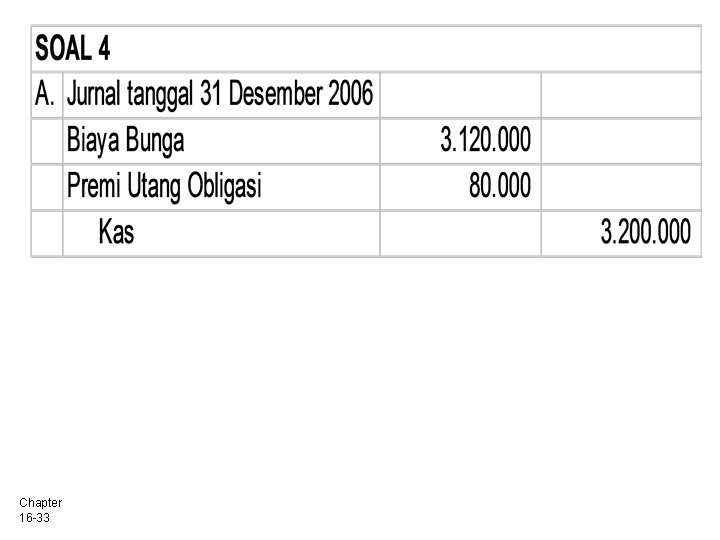 | SOAL 4 | | | |
|---|---|---|---|
| A. | Jurnal tanggal 31 Desember 2006 | | |
| | Biaya Bunga | 3.120.000 | |
| | Premi Utang Obligasi | 80.000 | |
| | Kas | | 3.200.000 |

Chapter
16-33